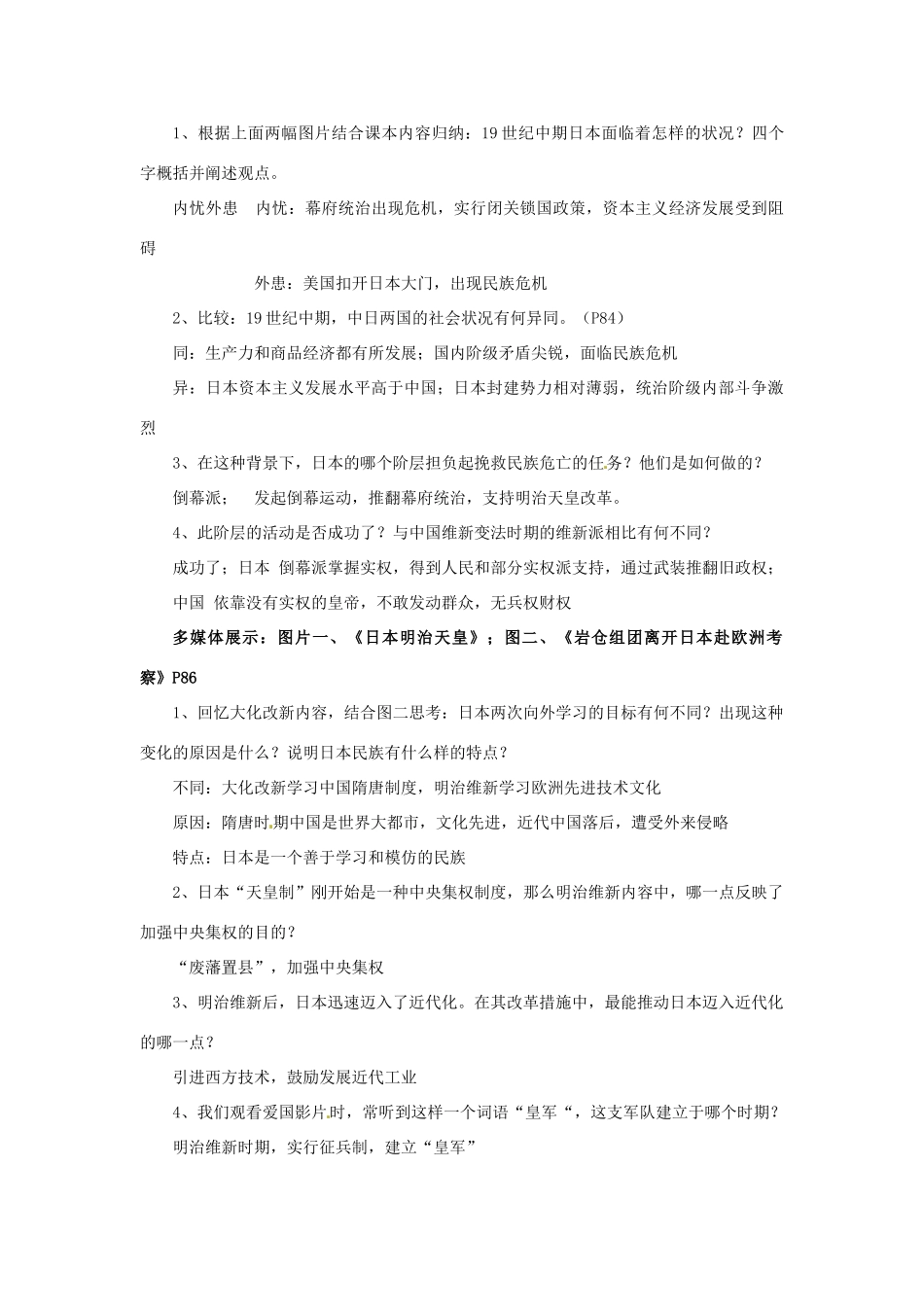 1、根据上面两幅图片结合课本内容归纳：19世纪中期日本面临着怎样的状况？四个字概括并阐述观点。

内忧外患 内忧：幕府统治出现危机，实行闭关锁国政策，资本主义经济发展受到阻碍

外患：美国扣开日本大门，出现民族危机

2、比较：19世纪中期，中日两国的社会状况有何异同。（P84）

同：生产力和商品经济都有所发展；国内阶级矛盾尖锐，面临民族危机

异：日本资本主义发展水平高于中国；日本封建势力相对薄弱，统治阶级内部斗争激烈

3、在这种背景下，日本的哪个阶层担负起挽救民族危亡的任务？他们是如何做的？

倒幕派； 发起倒幕运动，推翻幕府统治，支持明治天皇改革。

4、此阶层的活动是否成功了？与中国维新变法时期的维新派相比有何不同？

成功了；日本 倒幕派掌握实权，得到人民和部分实权派支持，通过武装推翻旧政权；

中国 依靠没有实权的皇帝，不敢发动群众，无兵权财权

多媒体展示：图片一、《日本明治天皇》；图二、《岩仓组团离开日本赴欧洲考察》P86

1、回忆大化改新内容，结合图二思考：日本两次向外学习的目标有何不同？出现这种变化的原因是什么？说明日本民族有什么样的特点？

不同：大化改新学习中国隋唐制度，明治维新学习欧洲先进技术文化

原因：隋唐时期中国是世界大都市，文化先进，近代中国落后，遭受外来侵略

特点：日本是一个善于学习和模仿的民族

2、日本“天皇制”刚开始是一种中央集权制度，那么明治维新内容中，哪一点反映了加强中央集权的目的？

“废藩置县”，加强中央集权

3、明治维新后，日本迅速迈入了近代化。在其改革措施中，最能推动日本迈入近代化的哪一点？

引进西方技术，鼓励发展近代工业

4、我们观看爱国影片时，常听到这样一个词语“皇军“，这支军队建立于哪个时期？

明治维新时期，实行征兵制，建立“皇军”